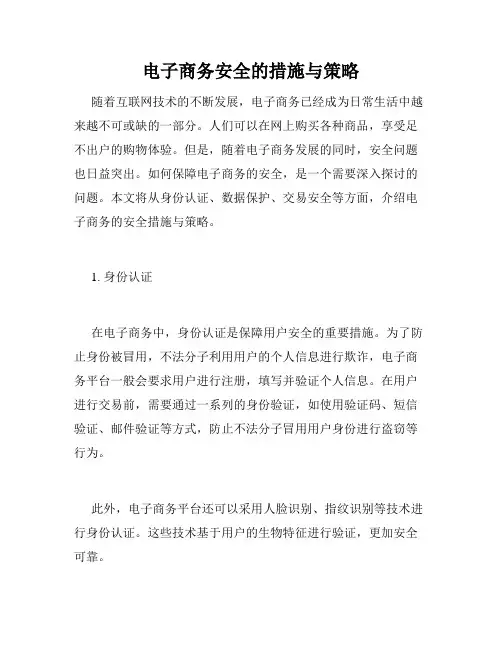 电子商务安全的措施与策略

随着互联网技术的不断发展，电子商务已经成为日常生活中越来越不可或缺的一部分。人们可以在网上购买各种商品，享受足不出户的购物体验。但是，随着电子商务发展的同时，安全问题也日益突出。如何保障电子商务的安全，是一个需要深入探讨的问题。本文将从身份认证、数据保护、交易安全等方面，介绍电子商务的安全措施与策略。

1. 身份认证

在电子商务中，身份认证是保障用户安全的重要措施。为了防止身份被冒用，不法分子利用用户的个人信息进行欺诈，电子商务平台一般会要求用户进行注册，填写并验证个人信息。在用户进行交易前，需要通过一系列的身份验证，如使用验证码、短信验证、邮件验证等方式，防止不法分子冒用用户身份进行盗窃等行为。

此外，电子商务平台还可以采用人脸识别、指纹识别等技术进行身份认证。这些技术基于用户的生物特征进行验证，更加安全可靠。